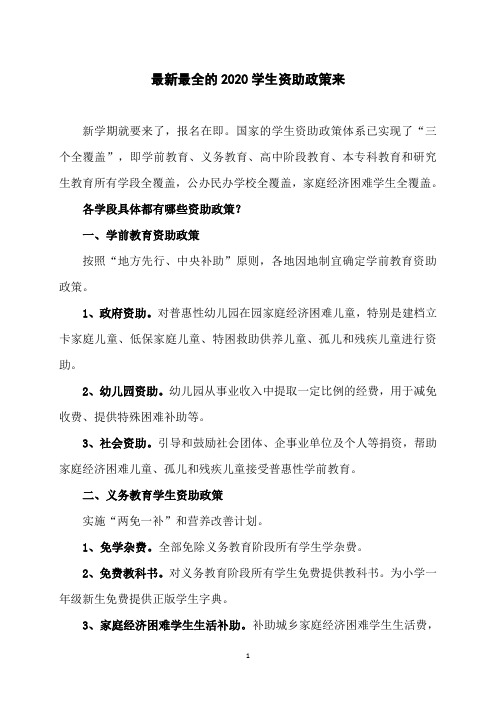 最新最全的 2020 学生资助政策来

新学期就要来了，报名在即。国家的学生资助政策体系已实现了“三个全覆盖”，即学前教育、义务教育、高中阶段教育、本专科教育和研究生教育所有学段全覆盖，公办民办学校全覆盖，家庭经济困难学生全覆盖。

各学段具体都有哪些资助政策？

一、学前教育资助政策

按照“地方先行、中央补助”原则，各地因地制宜确定学前教育资助政策。

1、政府资助。对普惠性幼儿园在园家庭经济困难儿童，特别是建档立卡家庭儿童、低保家庭儿童、特困救助供养儿童、孤儿和残疾儿童进行资助。

2、幼儿园资助。幼儿园从事业收入中提取一定比例的经费，用于减免收费、提供特殊困难补助等。

3、社会资助。引导和鼓励社会团体、企事业单位及个人等捐资，帮助家庭经济困难儿童、孤儿和残疾儿童接受普惠性学前教育。

二、义务教育学生资助政策

实施“两免一补”和营养改善计划。

1、免学杂费。全部免除义务教育阶段所有学生学杂费。

2、免费教科书。对义务教育阶段所有学生免费提供教科书。为小学一年级新生免费提供正版学生字典。

3、家庭经济困难学生生活补助。补助城乡家庭经济困难学生生活费，

1